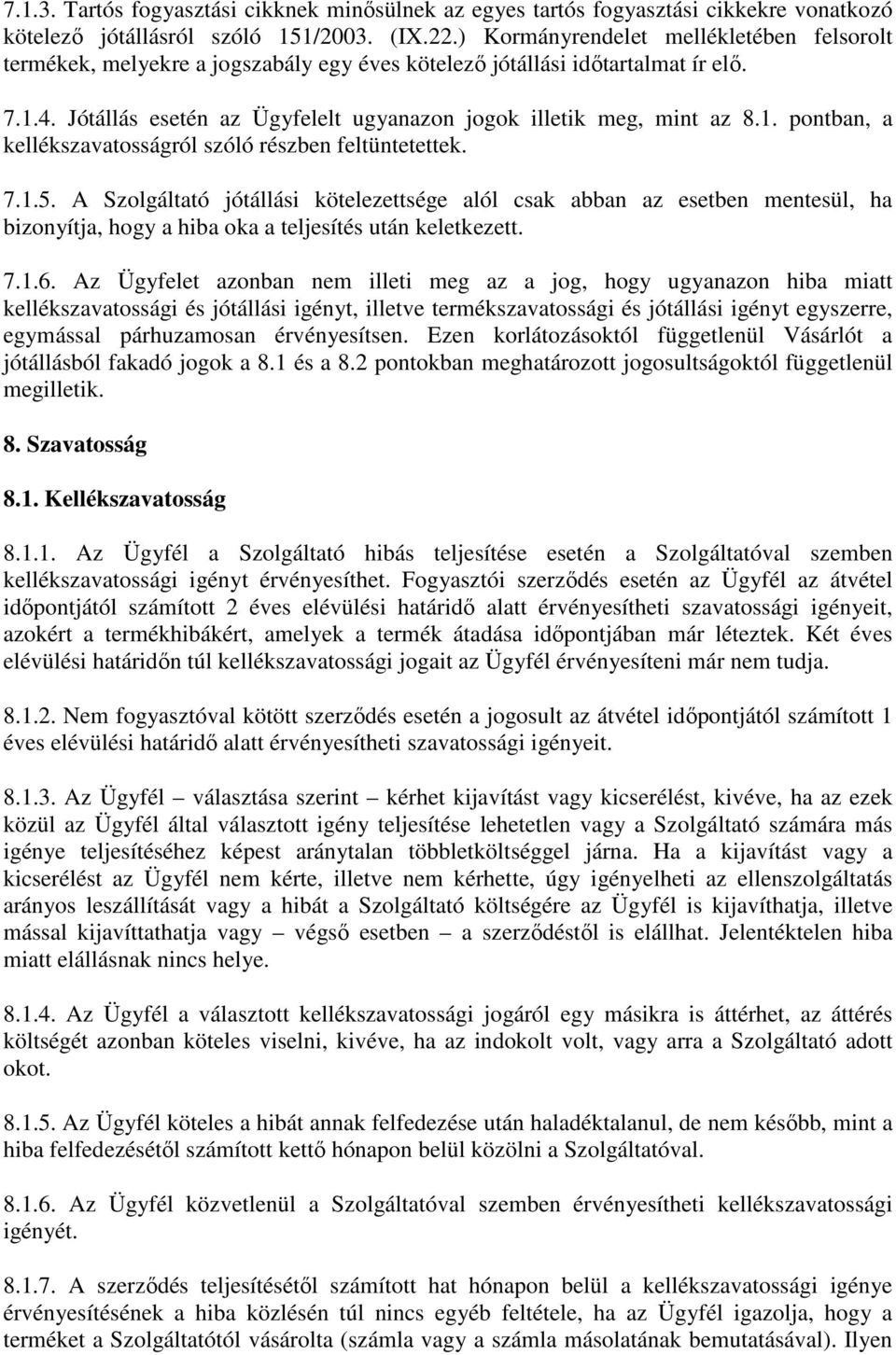 7.1.3. Tartós fogyasztási cikknek minősülnek az egyes tartós fogyasztási cikkekre vonatkozó kötelező jótállásról szóló 151/2003. (IX.22.) Kormányrendelet mellékletében felsorolt termékek, melyekre a jogszabály egy éves kötelező jótállási időtartalmat ír elő.

7.1.4. Jótállás esetén az Ügyfelelt ugyanazon jogok illetik meg, mint az 8.1. pontban, a kellékszavatosságról szóló részben feltüntetettek.

7.1.5. A Szolgáltató jótállási kötelezettsége alól csak abban az esetben mentesül, ha bizonyítja, hogy a hiba oka a teljesítés után keletkezett.

7.1.6. Az Ügyfelet azonban nem illeti meg az a jog, hogy ugyanazon hiba miatt kellékszavatossági és jótállási igényt, illetve termékszavatossági és jótállási igényt egyszerre, egymással párhuzamosan érvényesítsen. Ezen korlátozásoktól függetlenül Vásárlót a jótállásból fakadó jogok a 8.1 és a 8.2 pontokban meghatározott jogosultságoktól függetlenül megilletik.

8. Szavatosság

8.1. Kellékszavatosság

8.1.1. Az Ügyfél a Szolgáltató hibás teljesítése esetén a Szolgáltatóval szemben kellékszavatossági igényt érvényesíthet. Fogyasztói szerződés esetén az Ügyfél az átvétel időpontjától számított 2 éves elévülési határidő alatt érvényesítheti szavatossági igényeit, azokért a termékhibákért, amelyek a termék átadása időpontjában már léteztek. Két éves elévülési határidőn túl kellékszavatossági jogait az Ügyfél érvényesíteni már nem tudja.

8.1.2. Nem fogyasztóval kötött szerződés esetén a jogosult az átvétel időpontjától számított 1 éves elévülési határidő alatt érvényesítheti szavatossági igényeit.

8.1.3. Az Ügyfél – választása szerint – kérhet kijavítást vagy kicserélést, kivéve, ha az ezek közül az Ügyfél által választott igény teljesítése lehetetlen vagy a Szolgáltató számára más igénye teljesítéséhez képest aránytalan többletköltséggel járna. Ha a kijavítást vagy a kicserélést az Ügyfél nem kérte, illetve nem kérhette, úgy igényelheti az ellenszolgáltatás arányos leszállítását vagy a hibát a Szolgáltató költségére az Ügyfél is kijavíthatja, illetve mással kijavíttathatja vagy – végső esetben – a szerződéstől is elállhat. Jelentéktelen hiba miatt elállásnak nincs helye.

8.1.4. Az Ügyfél a választott kellékszavatossági jogáról egy másikra is áttérhet, az áttérés költségét azonban köteles viselni, kivéve, ha az indokolt volt, vagy arra a Szolgáltató adott okot.

8.1.5. Az Ügyfél köteles a hibát annak felfedezése után haladéktalanul, de nem később, mint a hiba felfedezésétől számított kettő hónapon belül közölni a Szolgáltatóval.

8.1.6. Az Ügyfél közvetlenül a Szolgáltatóval szemben érvényesítheti kellékszavatossági igényét.

8.1.7. A szerződés teljesítésétől számított hat hónapon belül a kellékszavatossági igénye érvényesítésének a hiba közlésén túl nincs egyéb feltétele, ha az Ügyfél igazolja, hogy a terméket a Szolgáltatótól vásárolta (számla vagy a számla másolatának bemutatásával). Ilyen